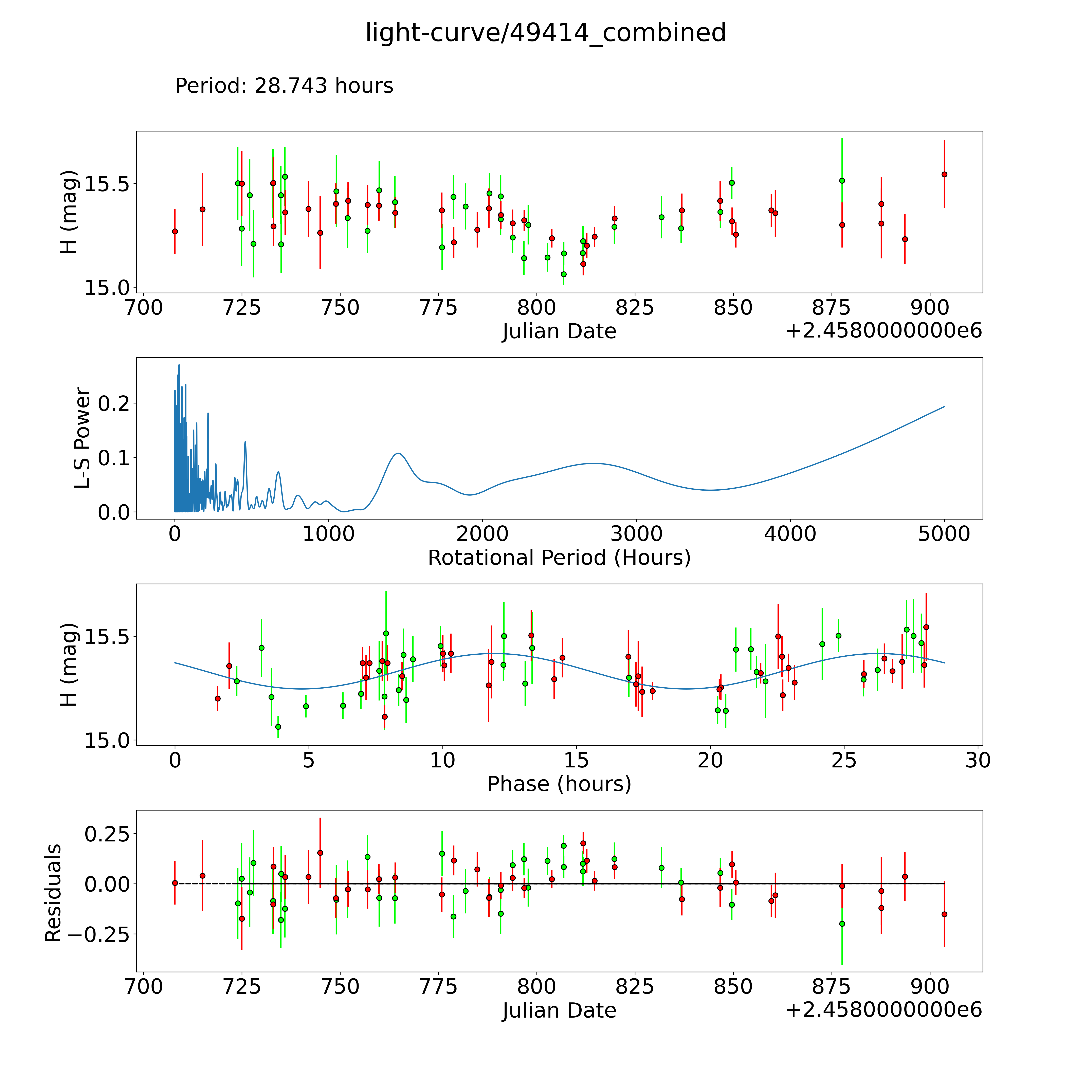 light-curve/49414_combined

Period: 28.743 hours

H (mag)
15.5
15.0
700 725 750 775 800 825 850 875 900
Julian Date
+2.4580000000e6

L-S Power
0.2
0.1
0.0
0 1000 2000 3000 4000 5000
Rotational Period (Hours)

H (mag)
15.5
15.0
0 5 10 15 20 25 30
Phase (hours)

Residuals
0.25
0.00
−0.25
700 725 750 775 800 825 850 875 900
Julian Date
+2.4580000000e6